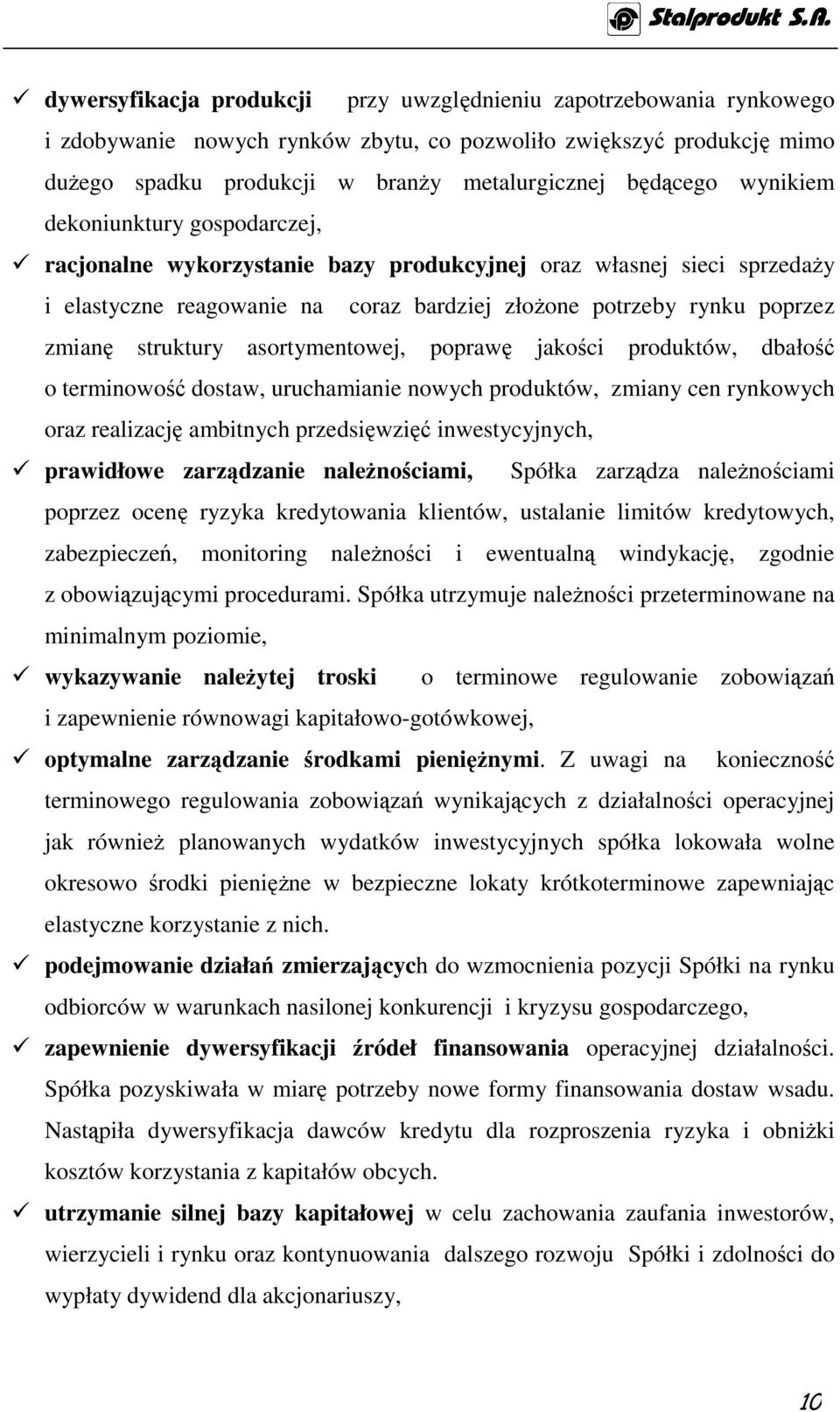 Stalprodukt S.A.

✓ dywersyfikacja produkcji przy uwzględnieniu zapotrzebowania rynkowego i zdobywanie nowych rynków zbytu, co pozwoliło zwiększyć produkcję mimo dużego spadku produkcji w branży metalurgicznej będącego wynikiem dekoniunktury gospodarczej,

✓ racjonalne wykorzystanie bazy produkcyjnej oraz własnej sieci sprzedaży i elastyczne reagowanie na coraz bardziej złożone potrzeby rynku poprzez zmianę struktury asortymentowej, poprawę jakości produktów, dbałość o terminowość dostaw, uruchamianie nowych produktów, zmiany cen rynkowych oraz realizację ambitnych przedsięwzięć inwestycyjnych,

✓ prawidłowe zarządzanie należnościami, Spółka zarządza należnościami poprzez ocenę ryzyka kredytowania klientów, ustalanie limitów kredytowych, zabezpieczeń, monitoring należności i ewentualną windykację, zgodnie z obowiązującymi procedurami. Spółka utrzymuje należności przeterminowane na minimalnym poziomie,

✓ wykazywanie należytej troski o terminowe regulowanie zobowiązań i zapewnienie równowagi kapitałowo-gotówkowej,

✓ optymalne zarządzanie środkami pieniężnymi. Z uwagi na konieczność terminowego regulowania zobowiązań wynikających z działalności operacyjnej jak również planowanych wydatków inwestycyjnych spółka lokowała wolne okresowo środki pieniężne w bezpieczne lokaty krótkoterminowe zapewniając elastyczne korzystanie z nich.

✓ podejmowanie działań zmierzających do wzmocnienia pozycji Spółki na rynku odbiorców w warunkach nasilonej konkurencji i kryzysu gospodarczego,

✓ zapewnienie dywersyfikacji źródeł finansowania operacyjnej działalności. Spółka pozyskiwała w miarę potrzeby nowe formy finansowania dostaw wsadu. Nastąpiła dywersyfikacja dawców kredytu dla rozproszenia ryzyka i obniżki kosztów korzystania z kapitałów obcych.

✓ utrzymanie silnej bazy kapitałowej w celu zachowania zaufania inwestorów, wierzycieli i rynku oraz kontynuowania dalszego rozwoju Spółki i zdolności do wypłaty dywidend dla akcjonariuszy,

10